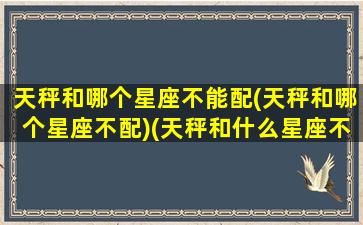 天秤和哪个星座不能配(天秤和哪个星座不配)(天秤和什么星座不